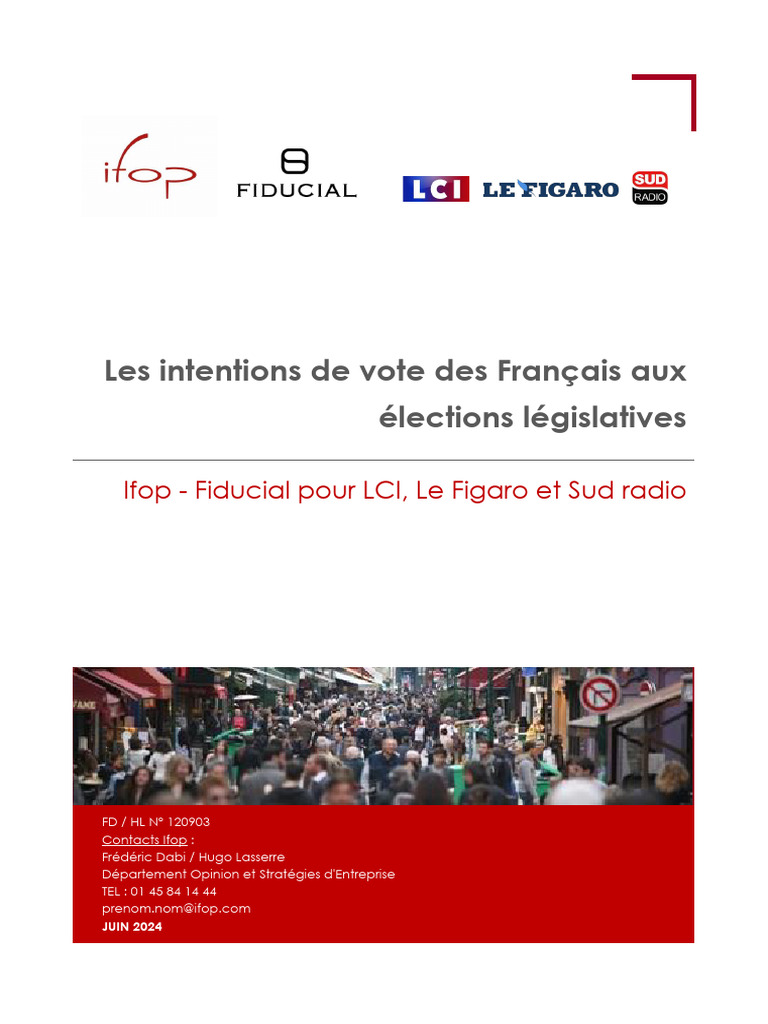 ifop

FIDUCIAL

LCI LE FIGARO SUD RADIO

Les intentions de vote des Français aux élections législatives

Ifop - Fiducial pour LCI, Le Figaro et Sud radio

FD / HL N° 120903
Contacts Ifop :
Frédéric Dabi / Hugo Lasserre
Département Opinion et Stratégies d'Entreprise
TEL : 01 45 84 14 44
prenom.nom@ifop.com
JUIN 2024